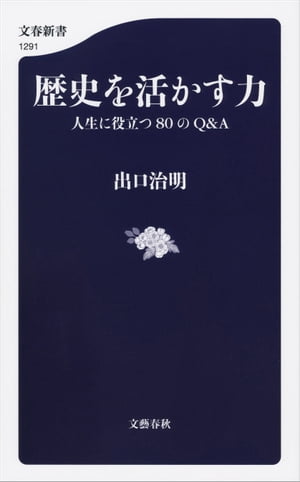 文春新書
1291

歴史を活かす力
人生に役立つ80のQ&A

出口治明

文藝春秋